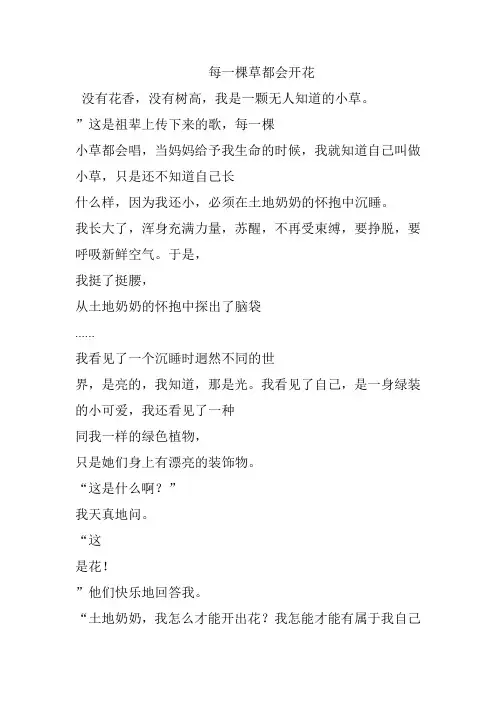 每一棵草都会开花

没有花香，没有树高，我是一颗无人知道的小草。
”这是祖辈上传下来的歌，每一棵
小草都会唱，当妈妈给予我生命的时候，我就知道自己叫做小草，只是还不知道自己长
什么样，因为我还小，必须在土地奶奶的怀抱中沉睡。
我长大了，浑身充满力量，苏醒，不再受束缚，要挣脱，要呼吸新鲜空气。于是，
我挺了挺腰，
从土地奶奶的怀抱中探出了脑袋
……
我看见了一个沉睡时迥然不同的世
界，是亮的，我知道，那是光。我看见了自己，是一身绿装的小可爱，我还看见了一种
同我一样的绿色植物，
只是她们身上有漂亮的装饰物。
“这是什么啊？”
我天真地问。
“这
是花！
”他们快乐地回答我。
“土地奶奶，我怎么才能开出花？我怎能才能有属于我自己